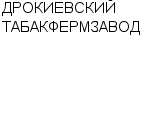 ДРОКИЕВСКИЙ ТАБАКФЕРМЗАВОД